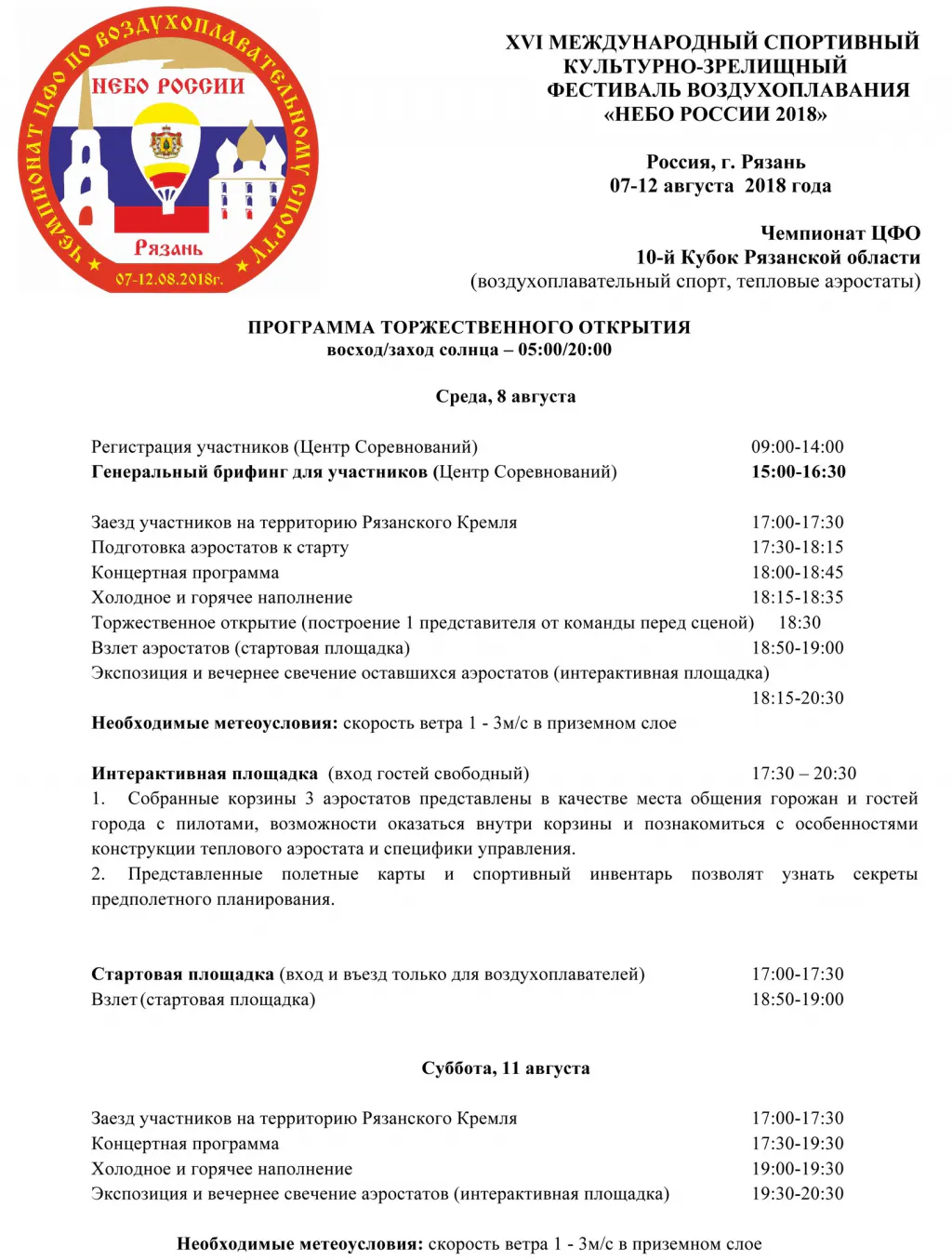 ЧЕМПИОНАТ ЦФО ПО ВОЗДУХОПЛАВАТЕЛЬНОМУ СПОРТУ
НЕБО РОССИИ
Рязань
07-12.08.2018г.

XVI МЕЖДУНАРОДНЫЙ СПОРТИВНЫЙ КУЛЬТУРНО-ЗРЕЛИЩНЫЙ ФЕСТИВАЛЬ ВОЗДУХОПЛАВАНИЯ «НЕБО РОССИИ 2018»

Россия, г. Рязань
07-12 августа 2018 года

Чемпионат ЦФО
10-й Кубок Рязанской области
(воздухоплавательный спорт, тепловые аэростаты)

ПРОГРАММА ТОРЖЕСТВЕННОГО ОТКРЫТИЯ
восход/заход солнца – 05:00/20:00

Среда, 8 августа

Регистрация участников (Центр Соревнований) 09:00-14:00
Генеральный брифинг для участников (Центр Соревнований) 15:00-16:30

Заезд участников на территорию Рязанского Кремля 17:00-17:30
Подготовка аэростатов к старту 17:30-18:15
Концертная программа 18:00-18:45
Холодное и горячее наполнение 18:15-18:35
Торжественное открытие (построение 1 представителя от команды перед сценой) 18:30
Взлет аэростатов (стартовая площадка) 18:50-19:00
Экспозиция и вечернее свечение оставшихся аэростатов (интерактивная площадка) 18:15-20:30
Необходимые метеоусловия: скорость ветра 1 - 3м/с в приземном слое

Интерактивная площадка (вход гостей свободный) 17:30 – 20:30
1. Собранные корзины 3 аэростатов представлены в качестве места общения горожан и гостей города с пилотами, возможности оказаться внутри корзины и познакомиться с особенностями конструкции теплового аэростата и специфики управления.
2. Представленные полетные карты и спортивный инвентарь позволят узнать секреты предполетного планирования.

Стартовая площадка (вход и въезд только для воздухоплавателей) 17:00-17:30
Взлет (стартовая площадка) 18:50-19:00

Суббота, 11 августа

Заезд участников на территорию Рязанского Кремля 17:00-17:30
Концертная программа 17:30-19:30
Холодное и горячее наполнение 19:00-19:30
Экспозиция и вечернее свечение аэростатов (интерактивная площадка) 19:30-20:30

Необходимые метеоусловия: скорость ветра 1 - 3м/с в приземном слое